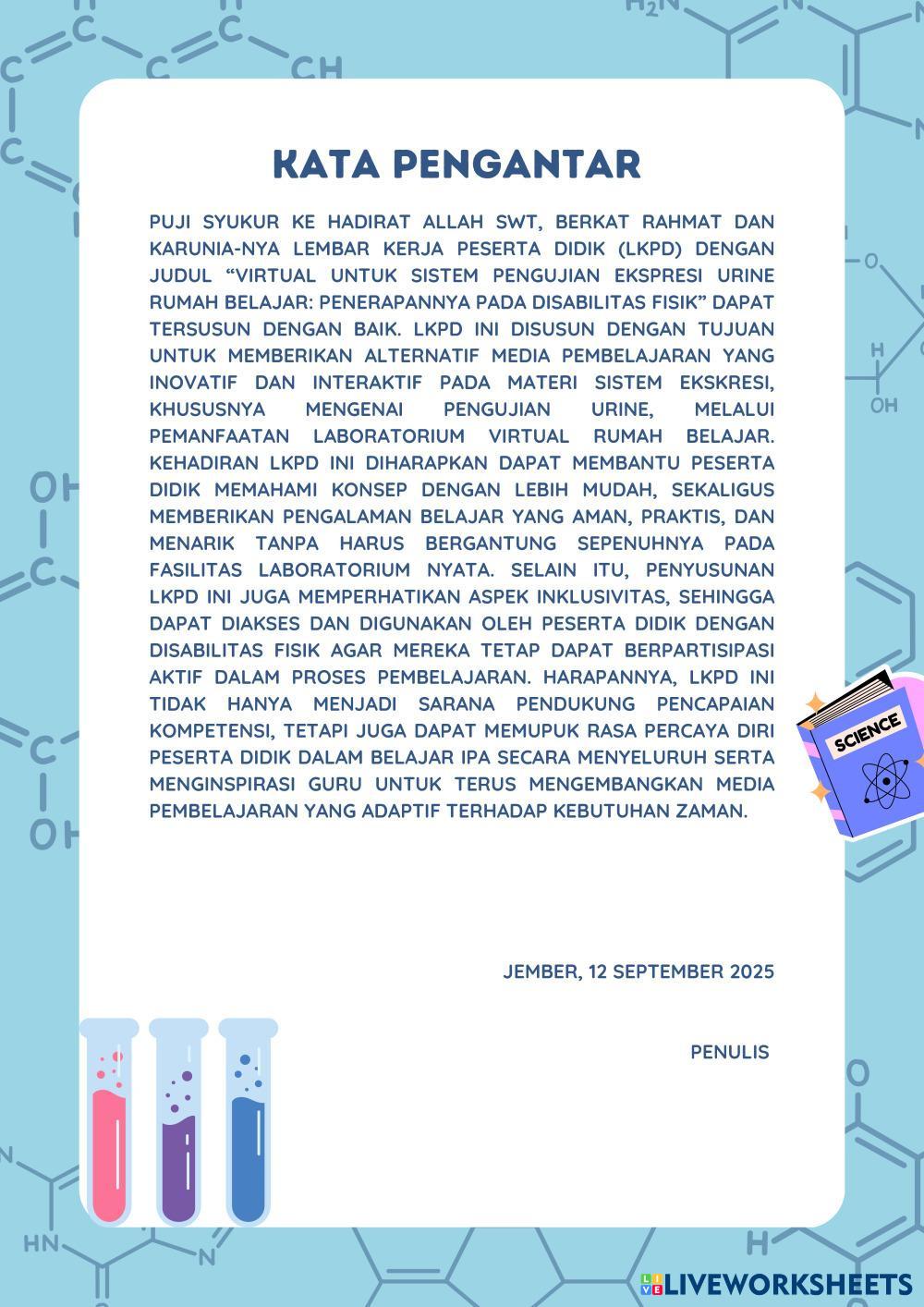 KATA PENGANTAR

PUJI SYUKUR KE HADIRAT ALLAH SWT, BERKAT RAHMAT DAN KARUNIA-NYA LEMBAR KERJA PESERTA DIDIK (LKPD) DENGAN JUDUL “VIRTUAL UNTUK SISTEM PENGUJIAN EKSPRESI URINE RUMAH BELAJAR: PENERAPANNYA PADA DISABILITAS FISIK” DAPAT TERSUSUN DENGAN BAIK. LKPD INI DISUSUN DENGAN TUJUAN UNTUK MEMBERIKAN ALTERNATIF MEDIA PEMBELAJARAN YANG INOVATIF DAN INTERAKTIF PADA MATERI SISTEM EKSKRESI, KHUSUSNYA MENGENAI PENGUJIAN URINE, MELALUI PEMANFAATAN LABORATORIUM VIRTUAL RUMAH BELAJAR. KEHADIRAN LKPD INI DIHARAPKAN DAPAT MEMBANTU PESERTA DIDIK MEMAHAMI KONSEP DENGAN LEBIH MUDAH, SEKALIGUS MEMBERIKAN PENGALAMAN BELAJAR YANG AMAN, PRAKTIS, DAN MENARIK TANPA HARUS BERGANTUNG SEPENUHNYA PADA FASILITAS LABORATORIUM NYATA. SELAIN ITU, PENYUSUNAN LKPD INI JUGA MEMPERHATIKAN ASPEK INKLUSIVITAS, SEHINGGA DAPAT DIAKSES DAN DIGUNAKAN OLEH PESERTA DIDIK DENGAN DISABILITAS FISIK AGAR MEREKA TETAP DAPAT BERPARTISIPASI AKTIF DALAM PROSES PEMBELAJARAN. HARAPANNYA, LKPD INI TIDAK HANYA MENJADI SARANA PENDUKUNG PENCAPAIAN KOMPETENSI, TETAPI JUGA DAPAT MEMUPUK RASA PERCAYA DIRI PESERTA DIDIK DALAM BELAJAR IPA SECARA MENYELURUH SERTA MENGINSPIRASI GURU UNTUK TERUS MENGEMBANGKAN MEDIA PEMBELAJARAN YANG ADAPTIF TERHADAP KEBUTUHAN ZAMAN.

JEMBER, 12 SEPTEMBER 2025

PENULIS

SCIENCE

LIVEWORKSHEETS